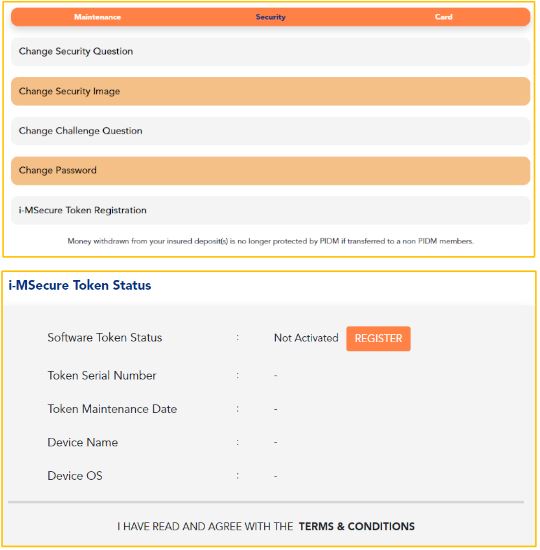 Maintenance Security Card

Change Security Question

Change Security Image

Change Challenge Question

Change Password

i-MSecure Token Registration

Money withdrawn from your insured deposit(s) is no longer protected by PIDM if transferred to a non PIDM members.

i-MSecure Token Status

Software Token Status : Not Activated REGISTER

Token Serial Number : -

Token Maintenance Date : -

Device Name : -

Device OS : -

I HAVE READ AND AGREE WITH THE TERMS & CONDITIONS